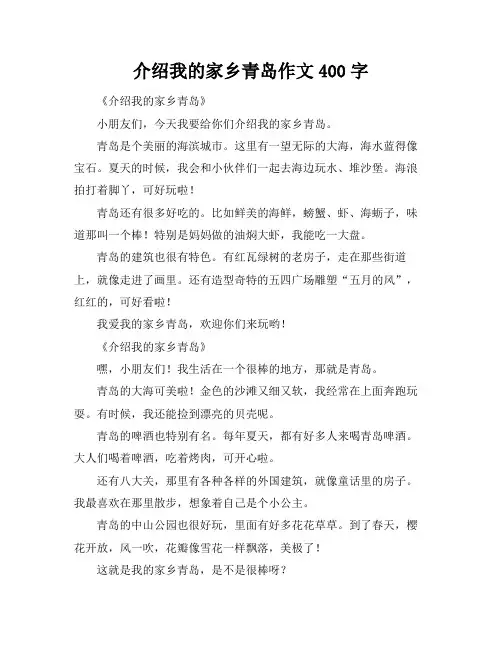 介绍我的家乡青岛作文 400 字

《介绍我的家乡青岛》

小朋友们，今天我要给你们介绍我的家乡青岛。

青岛是个美丽的海滨城市。这里有一望无际的大海，海水蓝得像宝石。夏天的时候，我会和小伙伴们一起去海边玩水、堆沙堡。海浪拍打着脚丫，可好玩啦！

青岛还有很多好吃的。比如鲜美的海鲜，螃蟹、虾、海蛎子，味道那叫一个棒！特别是妈妈做的油焖大虾，我能吃一大盘。

青岛的建筑也很有特色。有红瓦绿树的老房子，走在那些街道上，就像走进了画里。还有造型奇特的五四广场雕塑“五月的风”，红红的，可好看啦！

我爱我的家乡青岛，欢迎你们来玩哟！

《介绍我的家乡青岛》

嘿，小朋友们！我生活在一个很棒的地方，那就是青岛。

青岛的大海可美啦！金色的沙滩又细又软，我经常在上面奔跑玩耍。有时候，我还能捡到漂亮的贝壳呢。

青岛的啤酒也特别有名。每年夏天，都有好多人来喝青岛啤酒。大人们喝着啤酒，吃着烤肉，可开心啦。

还有八大关，那里有各种各样的外国建筑，就像童话里的房子。我最喜欢在那里散步，想象着自己是个小公主。

青岛的中山公园也很好玩，里面有好多花花草草。到了春天，樱花开放，风一吹，花瓣像雪花一样飘落，美极了！

这就是我的家乡青岛，是不是很棒呀？